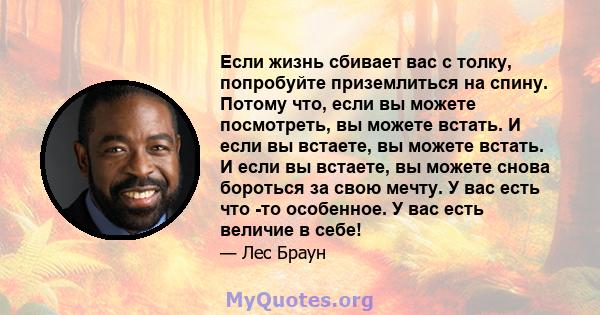 Если жизнь сбивает вас с толку, попробуйте приземлиться на спину. Потому что, если вы можете посмотреть, вы можете встать. И если вы встаете, вы можете встать. И если вы встаете, вы можете снова бороться за свою мечту. У вас есть что -то особенное. У вас есть величие в себе!

— Лес Браун

MyQuotes.org